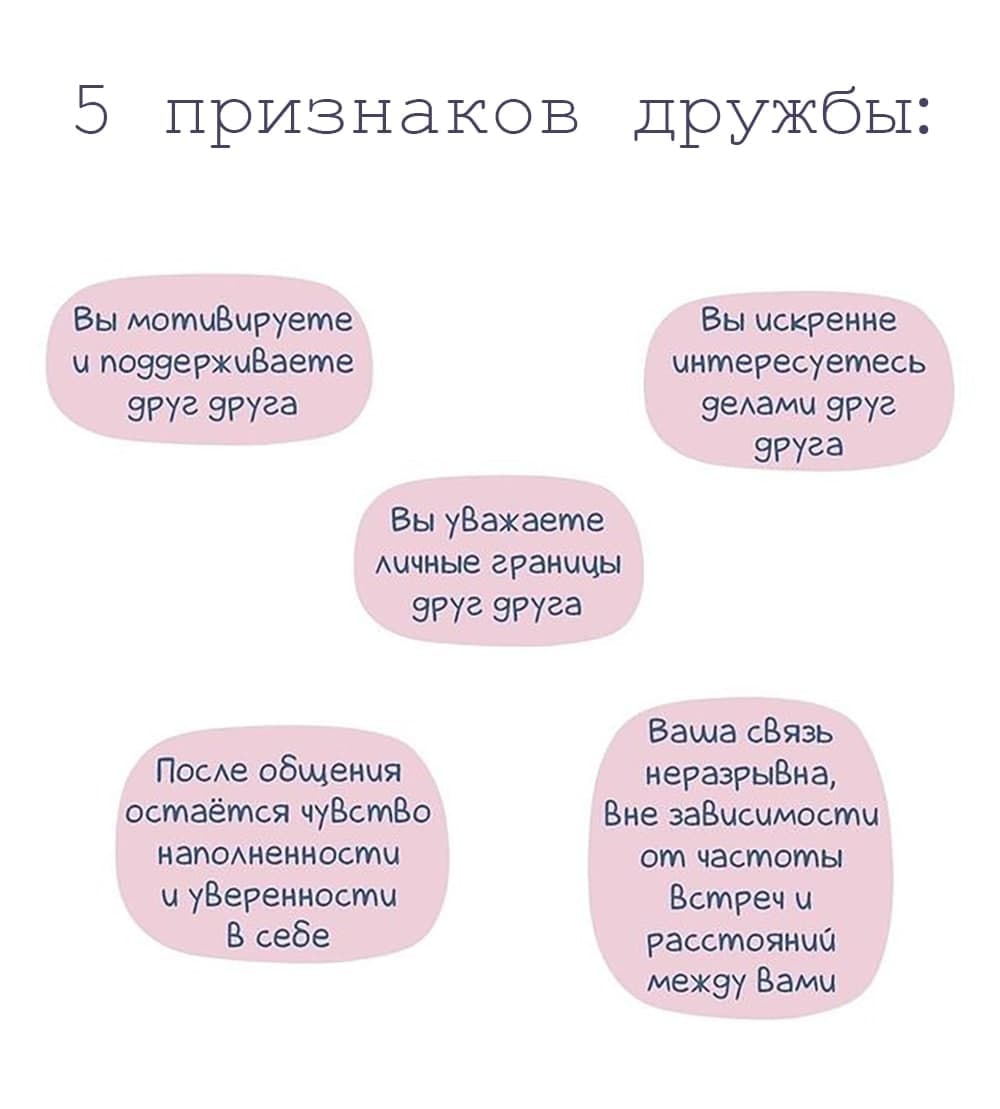 5 признаков дружбы:

Вы мотивируете и поддерживаете друг друга

Вы искренне интересуетесь делами друг друга

Вы уважаете личные границы друг друга

После общения остаётся чувство наполненности и уверенности в себе

Ваша связь неразрывна, вне зависимости от частоты встреч и расстояний между вами